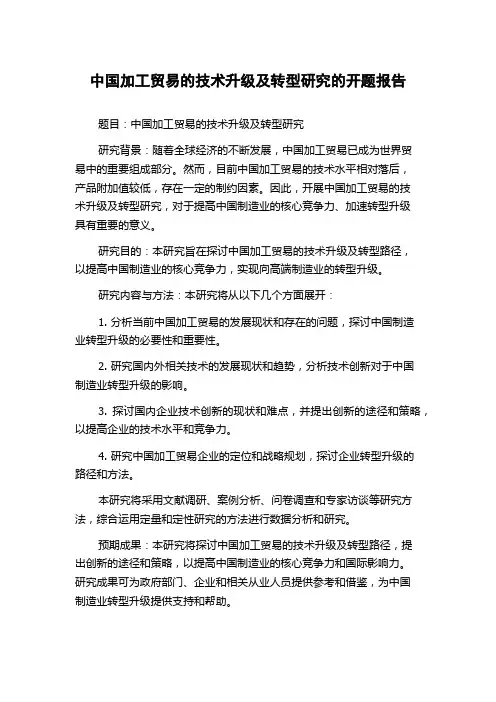 中国加工贸易的技术升级及转型研究的开题报告

题目：中国加工贸易的技术升级及转型研究

研究背景：随着全球经济的不断发展，中国加工贸易已成为世界贸易中的重要组成部分。然而，目前中国加工贸易的技术水平相对落后，产品附加值较低，存在一定的制约因素。因此，开展中国加工贸易的技术升级及转型研究，对于提高中国制造业的核心竞争力、加速转型升级具有重要的意义。

研究目的：本研究旨在探讨中国加工贸易的技术升级及转型路径，以提高中国制造业的核心竞争力，实现向高端制造业的转型升级。

研究内容与方法：本研究将从以下几个方面展开：

1. 分析当前中国加工贸易的发展现状和存在的问题，探讨中国制造业转型升级的必要性和重要性。

2. 研究国内外相关技术的发展现状和趋势，分析技术创新对于中国制造业转型升级的影响。

3. 探讨国内企业技术创新的现状和难点，并提出创新的途径和策略，以提高企业的技术水平和竞争力。

4. 研究中国加工贸易企业的定位和战略规划，探讨企业转型升级的路径和方法。

本研究将采用文献调研、案例分析、问卷调查和专家访谈等研究方法，综合运用定量和定性研究的方法进行数据分析和研究。

预期成果：本研究将探讨中国加工贸易的技术升级及转型路径，提出创新的途径和策略，以提高中国制造业的核心竞争力和国际影响力。研究成果可为政府部门、企业和相关从业人员提供参考和借鉴，为中国制造业转型升级提供支持和帮助。